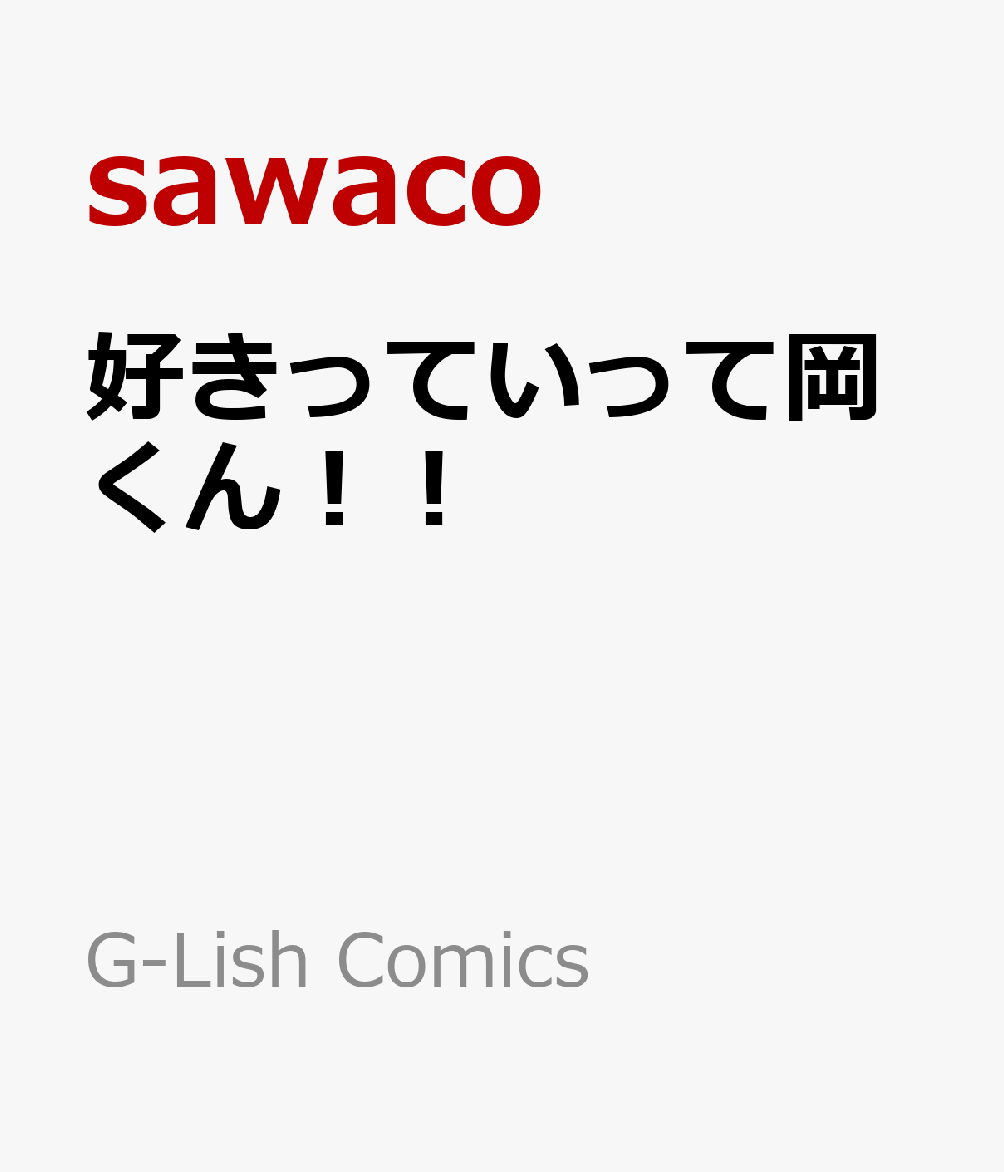 sawaco

好きっていって岡くん！！

G-Lish Comics